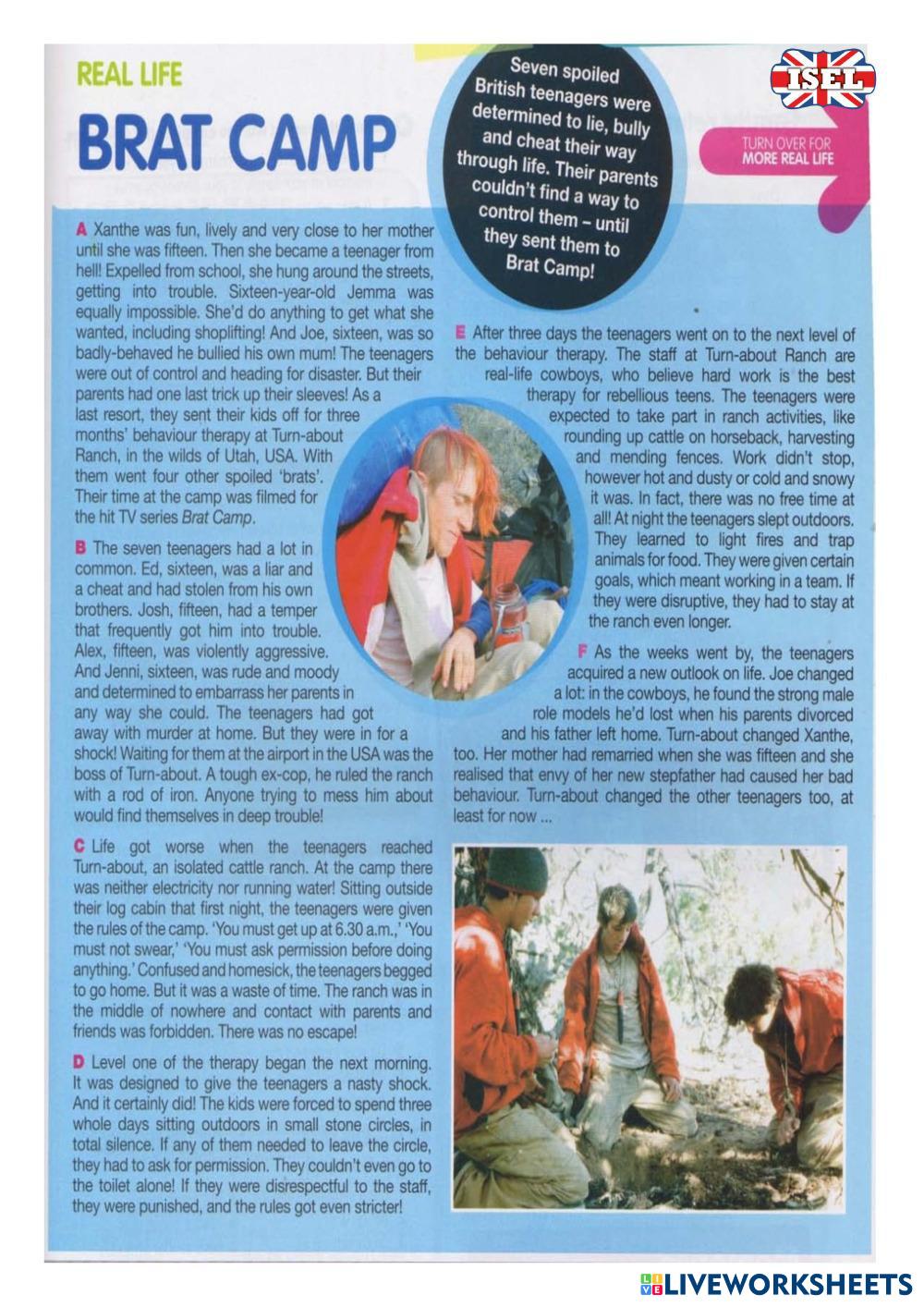 REAL LIFE

BRAT CAMP

Seven spoiled British teenagers were determined to lie, bully and cheat their way through life. Their parents couldn't find a way to control them – until they sent them to Brat Camp!

ISEL

TURN OVER FOR MORE REAL LIFE

A Xanthe was fun, lively and very close to her mother until she was fifteen. Then she became a teenager from hell! Expelled from school, she hung around the streets, getting into trouble. Sixteen-year-old Jemma was equally impossible. She'd do anything to get what she wanted, including shoplifting! And Joe, sixteen, was so badly-behaved he bullied his own mum! The teenagers were out of control and heading for disaster. But their parents had one last trick up their sleeves! As a last resort, they sent their kids off for three months' behaviour therapy at Turn-about Ranch, in the wilds of Utah, USA. With them went four other spoiled 'brats'. Their time at the camp was filmed for the hit TV series Brat Camp.

B The seven teenagers had a lot in common. Ed, sixteen, was a liar and a cheat and had stolen from his own brothers. Josh, fifteen, had a temper that frequently got him into trouble. Alex, fifteen, was violently aggressive. And Jenni, sixteen, was rude and moody and determined to embarrass her parents in any way she could. The teenagers had got away with murder at home. But they were in for a shock! Waiting for them at the airport in the USA was the boss of Turn-about. A tough ex-cop, he ruled the ranch with a rod of iron. Anyone trying to mess him about would find themselves in deep trouble!

C Life got worse when the teenagers reached Turn-about, an isolated cattle ranch. At the camp there was neither electricity nor running water! Sitting outside their log cabin that first night, the teenagers were given the rules of the camp. 'You must get up at 6.30 a.m.,' 'You must not swear,' 'You must ask permission before doing anything.' Confused and homesick, the teenagers begged to go home. But it was a waste of time. The ranch was in the middle of nowhere and contact with parents and friends was forbidden. There was no escape!

D Level one of the therapy began the next morning. It was designed to give the teenagers a nasty shock. And it certainly did! The kids were forced to spend three whole days sitting outdoors in small stone circles, in total silence. If any of them needed to leave the circle, they had to ask for permission. They couldn't even go to the toilet alone! If they were disrespectful to the staff, they were punished, and the rules got even stricter!

E After three days the teenagers went on to the next level of the behaviour therapy. The staff at Turn-about Ranch are real-life cowboys, who believe hard work is the best therapy for rebellious teens. The teenagers were expected to take part in ranch activities, like rounding up cattle on horseback, harvesting and mending fences. Work didn't stop, however hot and dusty or cold and snowy it was. In fact, there was no free time at all! At night the teenagers slept outdoors. They learned to light fires and trap animals for food. They were given certain goals, which meant working in a team. If they were disruptive, they had to stay at the ranch even longer.

F As the weeks went by, the teenagers acquired a new outlook on life. Joe changed a lot: in the cowboys, he found the strong male role models he'd lost when his parents divorced and his father left home. Turn-about changed Xanthe, too. Her mother had remarried when she was fifteen and she realised that envy of her new stepfather had caused her bad behaviour. Turn-about changed the other teenagers too, at least for now ...

LIVEWORKSHEETS